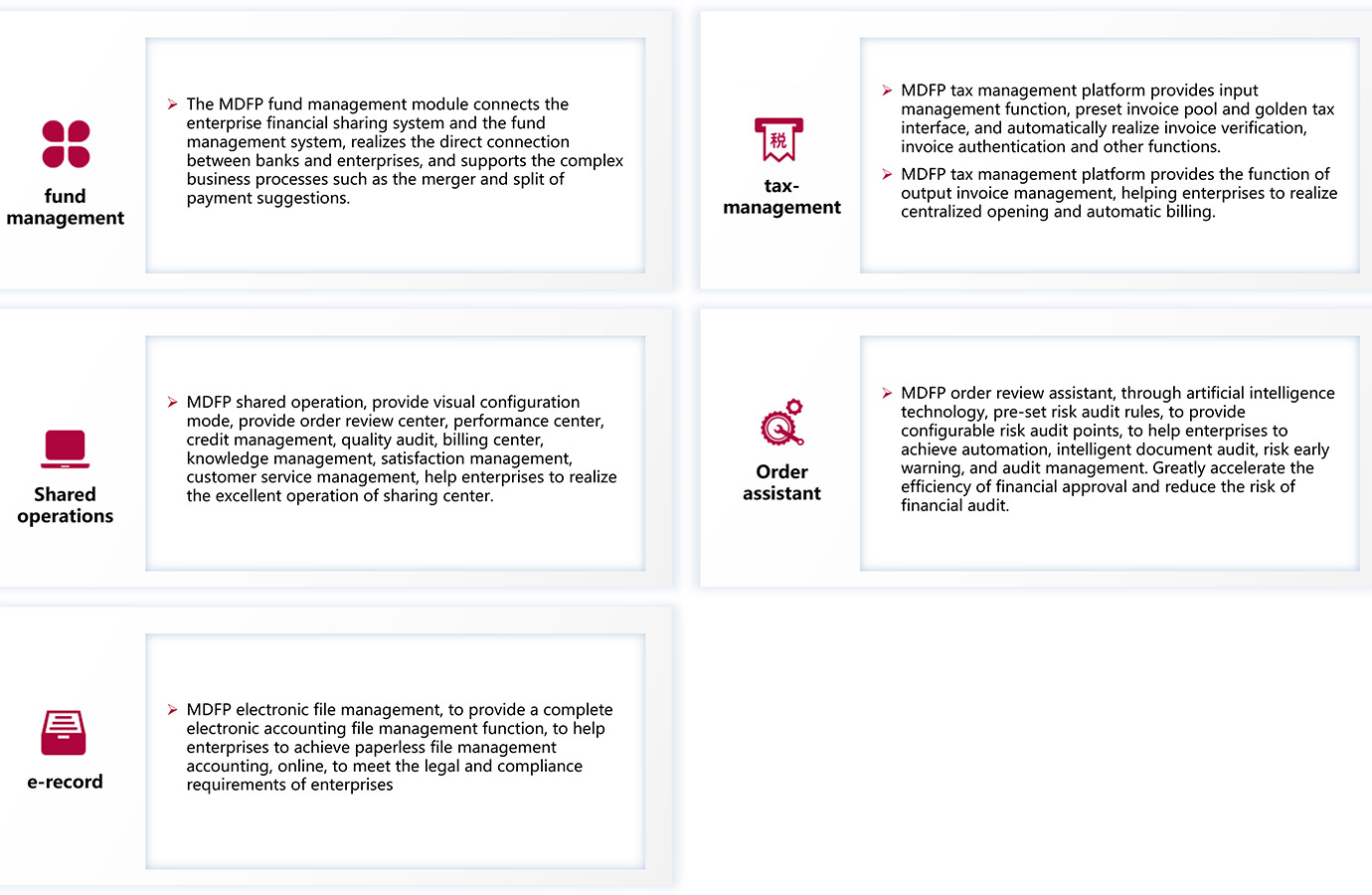 fund management

➢ The MDFP fund management module connects the enterprise financial sharing system and the fund management system, realizes the direct connection between banks and enterprises, and supports the complex business processes such as the merger and split of payment suggestions.

税

tax-management

➢ MDFP tax management platform provides input management function, preset invoice pool and golden tax interface, and automatically realize invoice verification, invoice authentication and other functions.

➢ MDFP tax management platform provides the function of output invoice management, helping enterprises to realize centralized opening and automatic billing.

Shared operations

➢ MDFP shared operation, provide visual configuration mode, provide order review center, performance center, credit management, quality audit, billing center, knowledge management, satisfaction management, customer service management, help enterprises to realize the excellent operation of sharing center.

Order assistant

➢ MDFP order review assistant, through artificial intelligence technology, pre-set risk audit rules, to provide configurable risk audit points, to help enterprises to achieve automation, intelligent document audit, risk early warning, and audit management. Greatly accelerate the efficiency of financial approval and reduce the risk of financial audit.

e-record

➢ MDFP electronic file management, to provide a complete electronic accounting file management function, to help enterprises to achieve paperless file management accounting, online, to meet the legal and compliance requirements of enterprises